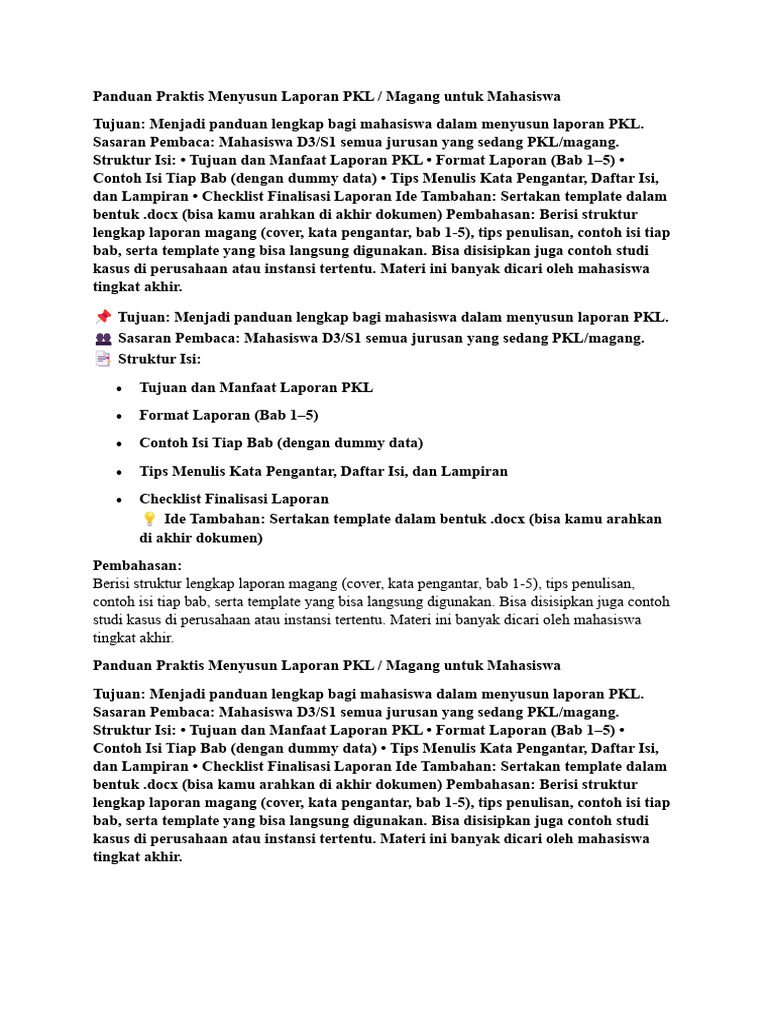 Panduan Praktis Menyusun Laporan PKL / Magang untuk Mahasiswa

Tujuan: Menjadi panduan lengkap bagi mahasiswa dalam menyusun laporan PKL. Sasaran Pembaca: Mahasiswa D3/S1 semua jurusan yang sedang PKL/magang. Struktur Isi: • Tujuan dan Manfaat Laporan PKL • Format Laporan (Bab 1–5) • Contoh Isi Tiap Bab (dengan dummy data) • Tips Menulis Kata Pengantar, Daftar Isi, dan Lampiran • Checklist Finalisasi Laporan Ide Tambahan: Sertakan template dalam bentuk .docx (bisa kamu arahkan di akhir dokumen) Pembahasan: Berisi struktur lengkap laporan magang (cover, kata pengantar, bab 1-5), tips penulisan, contoh isi tiap bab, serta template yang bisa langsung digunakan. Bisa disisipkan juga contoh studi kasus di perusahaan atau instansi tertentu. Materi ini banyak dicari oleh mahasiswa tingkat akhir.

📌 Tujuan: Menjadi panduan lengkap bagi mahasiswa dalam menyusun laporan PKL.
👥 Sasaran Pembaca: Mahasiswa D3/S1 semua jurusan yang sedang PKL/magang.
📑 Struktur Isi:

• Tujuan dan Manfaat Laporan PKL
• Format Laporan (Bab 1–5)
• Contoh Isi Tiap Bab (dengan dummy data)
• Tips Menulis Kata Pengantar, Daftar Isi, dan Lampiran
• Checklist Finalisasi Laporan
💡 Ide Tambahan: Sertakan template dalam bentuk .docx (bisa kamu arahkan di akhir dokumen)

Pembahasan:
Berisi struktur lengkap laporan magang (cover, kata pengantar, bab 1-5), tips penulisan, contoh isi tiap bab, serta template yang bisa langsung digunakan. Bisa disisipkan juga contoh studi kasus di perusahaan atau instansi tertentu. Materi ini banyak dicari oleh mahasiswa tingkat akhir.

Panduan Praktis Menyusun Laporan PKL / Magang untuk Mahasiswa

Tujuan: Menjadi panduan lengkap bagi mahasiswa dalam menyusun laporan PKL. Sasaran Pembaca: Mahasiswa D3/S1 semua jurusan yang sedang PKL/magang. Struktur Isi: • Tujuan dan Manfaat Laporan PKL • Format Laporan (Bab 1–5) • Contoh Isi Tiap Bab (dengan dummy data) • Tips Menulis Kata Pengantar, Daftar Isi, dan Lampiran • Checklist Finalisasi Laporan Ide Tambahan: Sertakan template dalam bentuk .docx (bisa kamu arahkan di akhir dokumen) Pembahasan: Berisi struktur lengkap laporan magang (cover, kata pengantar, bab 1-5), tips penulisan, contoh isi tiap bab, serta template yang bisa langsung digunakan. Bisa disisipkan juga contoh studi kasus di perusahaan atau instansi tertentu. Materi ini banyak dicari oleh mahasiswa tingkat akhir.